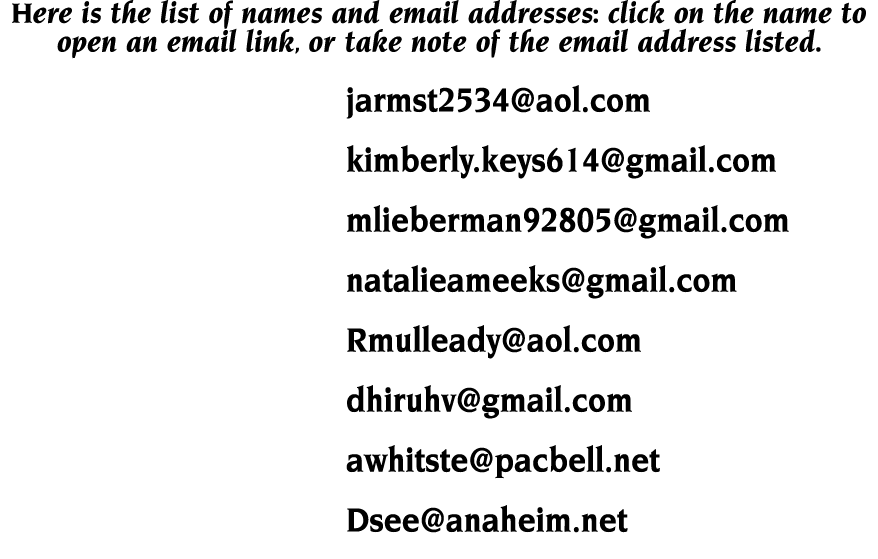 Here is the list of names and email addresses: click on the name to open an email link, or take note of the email address listed.

jarmst2534@aol.com

kimberly.keys614@gmail.com

mlieberman92805@gmail.com

natalieameeks@gmail.com

Rmulleady@aol.com

dhiruhv@gmail.com

awhitste@pacbell.net

Dsee@anaheim.net